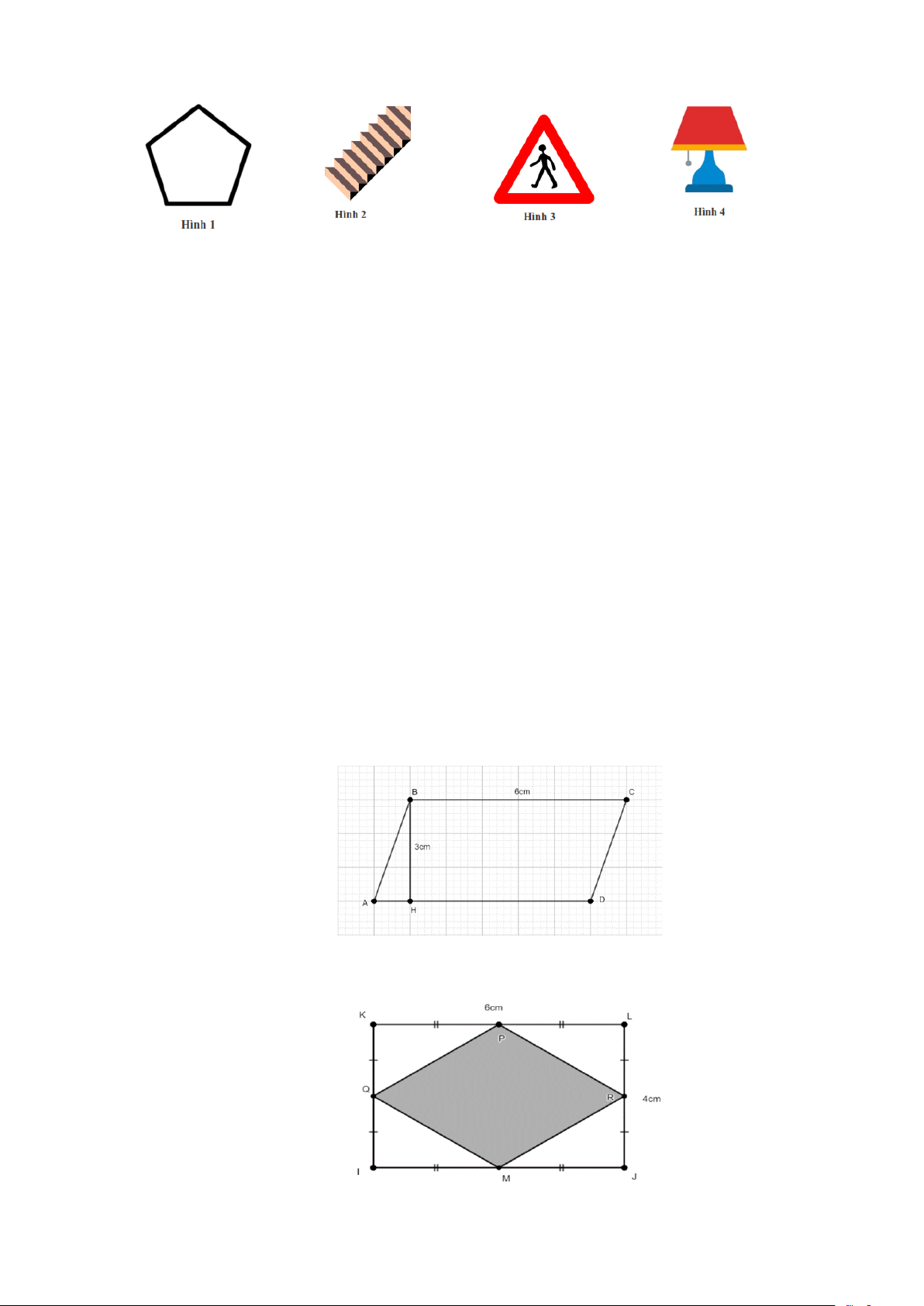 Hình 1

Hình 2

Hình 3

Hình 4

B

6cm

C

3cm

A

H

D

K

6cm

L

P

Q

R

4cm

I

M

J